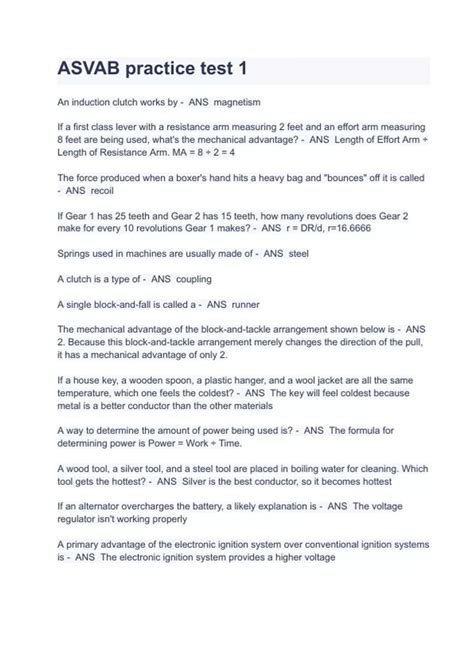 ASVAB practice test 1

An induction clutch works by - ANS magnetism

If a first class lever with a resistance arm measuring 2 feet and an effort arm measuring 8 feet are being used, what's the mechanical advantage? - ANS Length of Effort Arm ÷ Length of Resistance Arm. MA = 8 ÷ 2 = 4

The force produced when a boxer's hand hits a heavy bag and "bounces" off it is called - ANS recoil

If Gear 1 has 25 teeth and Gear 2 has 15 teeth, how many revolutions does Gear 2 make for every 10 revolutions Gear 1 makes? - ANS r = DR/d, r=16.6666

Springs used in machines are usually made of - ANS steel

A clutch is a type of - ANS coupling

A single block-and-fall is called a - ANS runner

The mechanical advantage of the block-and-tackle arrangement shown below is - ANS 2. Because this block-and-tackle arrangement merely changes the direction of the pull, it has a mechanical advantage of only 2.

If a house key, a wooden spoon, a plastic hanger, and a wool jacket are all the same temperature, which one feels the coldest? - ANS The key will feel coldest because metal is a better conductor than the other materials

A way to determine the amount of power being used is? - ANS The formula for determining power is Power = Work ÷ Time.

A wood tool, a silver tool, and a steel tool are placed in boiling water for cleaning. Which tool gets the hottest? - ANS Silver is the best conductor, so it becomes hottest

If an alternator overcharges the battery, a likely explanation is - ANS The voltage regulator isn't working properly

A primary advantage of the electronic ignition system over conventional ignition systems is - ANS The electronic ignition system provides a higher voltage